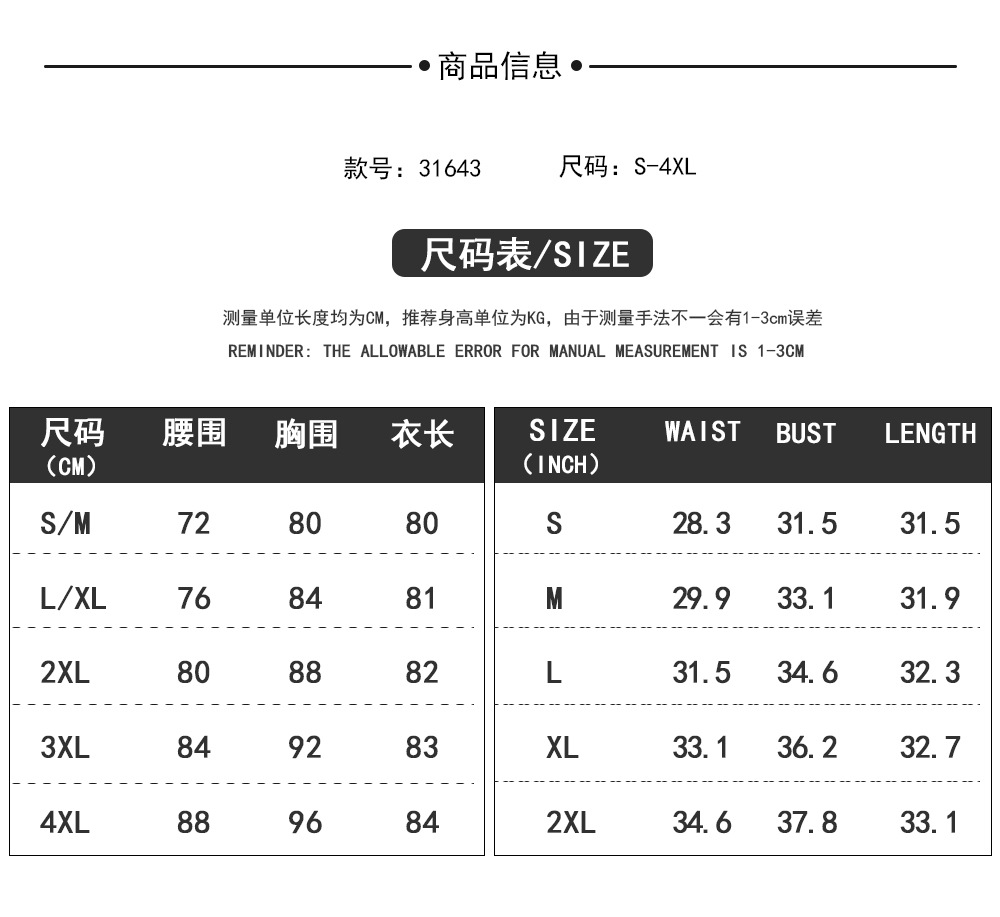 商品信息

款号：31643　　尺码：S-4XL

尺码表/SIZE

测量单位长度均为CM，推荐身高单位为KG，由于测量手法不一会有1-3cm误差
REMINDER: THE ALLOWABLE ERROR FOR MANUAL MEASUREMENT IS 1-3CM

| 尺码 (CM) | 腰围 | 胸围 | 衣长 |
|---|---|---|---|
| S/M | 72 | 80 | 80 |
| L/XL | 76 | 84 | 81 |
| 2XL | 80 | 88 | 82 |
| 3XL | 84 | 92 | 83 |
| 4XL | 88 | 96 | 84 |

| SIZE (INCH) | WAIST | BUST | LENGTH |
|---|---|---|---|
| S | 28.3 | 31.5 | 31.5 |
| M | 29.9 | 33.1 | 31.9 |
| L | 31.5 | 34.6 | 32.3 |
| XL | 33.1 | 36.2 | 32.7 |
| 2XL | 34.6 | 37.8 | 33.1 |